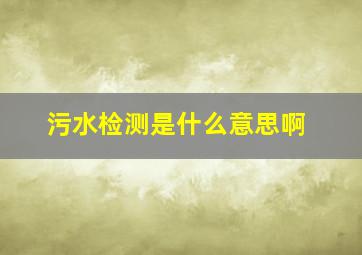 污水检测是什么意思啊